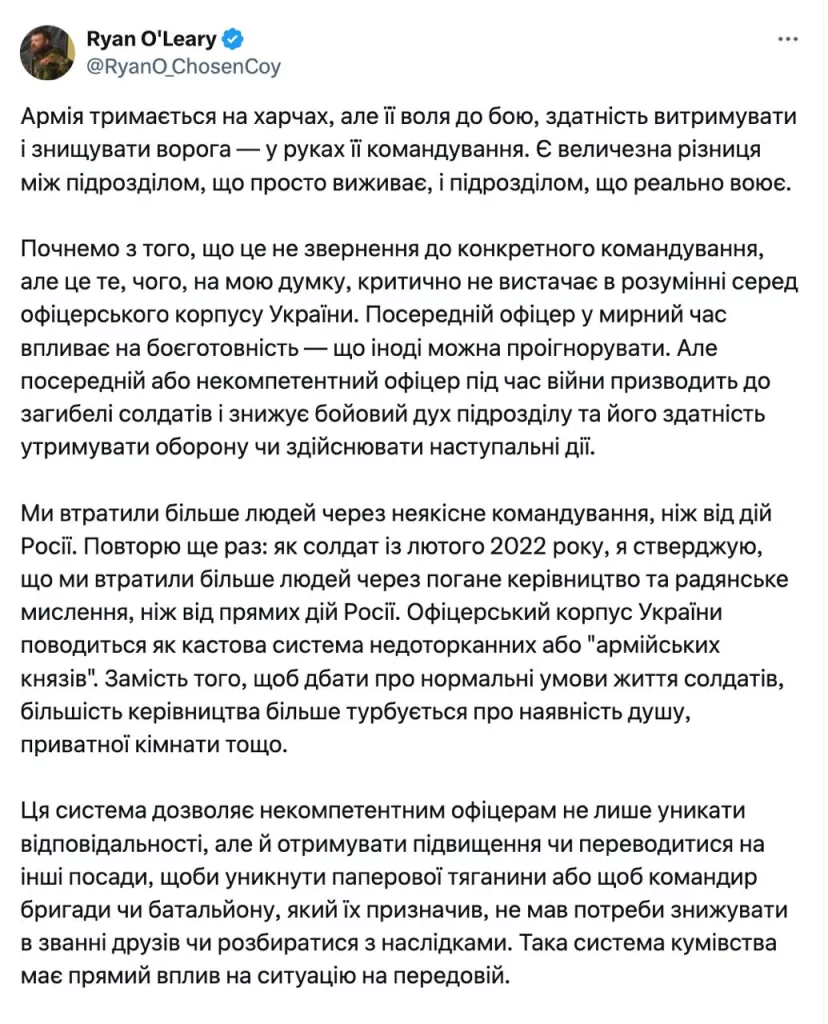 Ryan O'Leary
@RyanO_ChosenCoy

Армія тримається на харчах, але її воля до бою, здатність витримувати і знищувати ворога — у руках її командування. Є величезна різниця між підрозділом, що просто виживає, і підрозділом, що реально воює.

Почнемо з того, що це не звернення до конкретного командування, але це те, чого, на мою думку, критично не вистачає в розумінні серед офіцерського корпусу України. Посередній офіцер у мирний час впливає на боєготовність — що іноді можна проігнорувати. Але посередній або некомпетентний офіцер під час війни призводить до загибелі солдатів і знижує бойовий дух підрозділу та його здатність утримувати оборону чи здійснювати наступальні дії.

Ми втратили більше людей через неякісне командування, ніж від дій Росії. Повторю ще раз: як солдат із лютого 2022 року, я стверджую, що ми втратили більше людей через погане керівництво та радянське мислення, ніж від прямих дій Росії. Офіцерський корпус України поводиться як кастова система недоторканних або "армійських князів". Замість того, щоб дбати про нормальні умови життя солдатів, більшість керівництва більше турбується про наявність душу, приватної кімнати тощо.

Ця система дозволяє некомпетентним офіцерам не лише уникати відповідальності, але й отримувати підвищення чи переводитися на інші посади, щоби уникнути паперової тяганини або щоб командир бригади чи батальйону, який їх призначив, не мав потреби знижувати в званні друзів чи розбиратися з наслідками. Така система кумівства має прямий вплив на ситуацію на передовій.